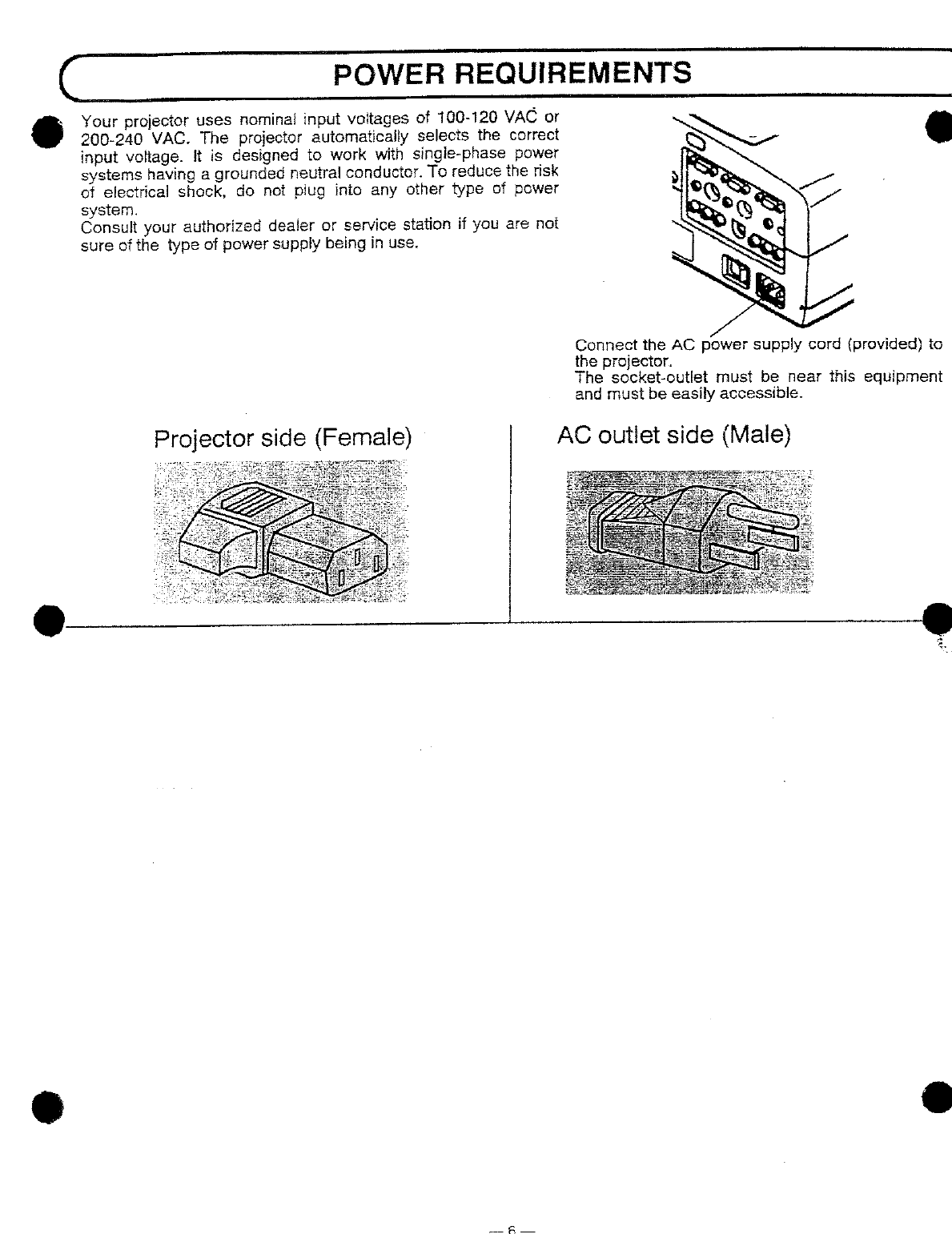 POWER REQUIREMENTS

Your projector uses nominal input voltages of 100-120 VAC or 200-240 VAC. The projector automatically selects the correct input voltage. It is designed to work with single-phase power systems having a grounded neutral conductor. To reduce the risk of electrical shock, do not plug into any other type of power system.
Consult your authorized dealer or service station if you are not sure of the type of power supply being in use.

Connect the AC power supply cord (provided) to the projector.
The socket-outlet must be near this equipment and must be easily accessible.

Projector side (Female)

AC outlet side (Male)

— 6 —